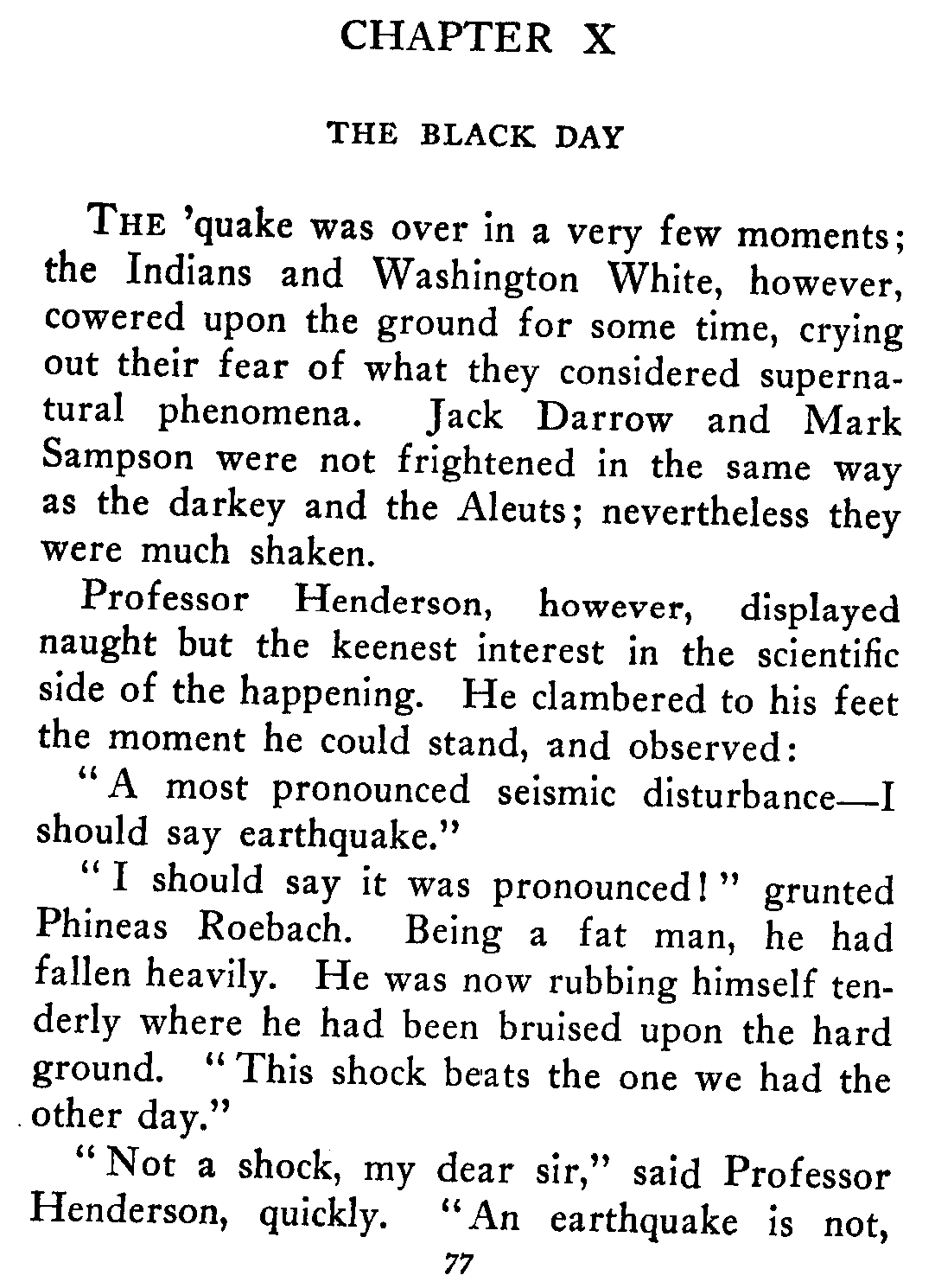 CHAPTER X

THE BLACK DAY

THE 'quake was over in a very few moments; the Indians and Washington White, however, cowered upon the ground for some time, crying out their fear of what they considered supernatural phenomena. Jack Darrow and Mark Sampson were not frightened in the same way as the darkey and the Aleuts; nevertheless they were much shaken.

Professor Henderson, however, displayed naught but the keenest interest in the scientific side of the happening. He clambered to his feet the moment he could stand, and observed:

"A most pronounced seismic disturbance—I should say earthquake."

"I should say it was pronounced!" grunted Phineas Roebach. Being a fat man, he had fallen heavily. He was now rubbing himself tenderly where he had been bruised upon the hard ground. "This shock beats the one we had the other day."

"Not a shock, my dear sir," said Professor Henderson, quickly. "An earthquake is not,

77